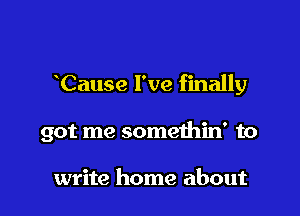 `Cause I've finally
got me somethin' to
write home about